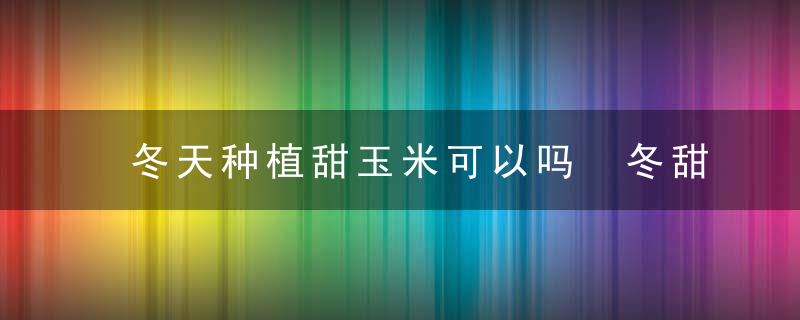 冬天种植甜玉米可以吗　冬甜